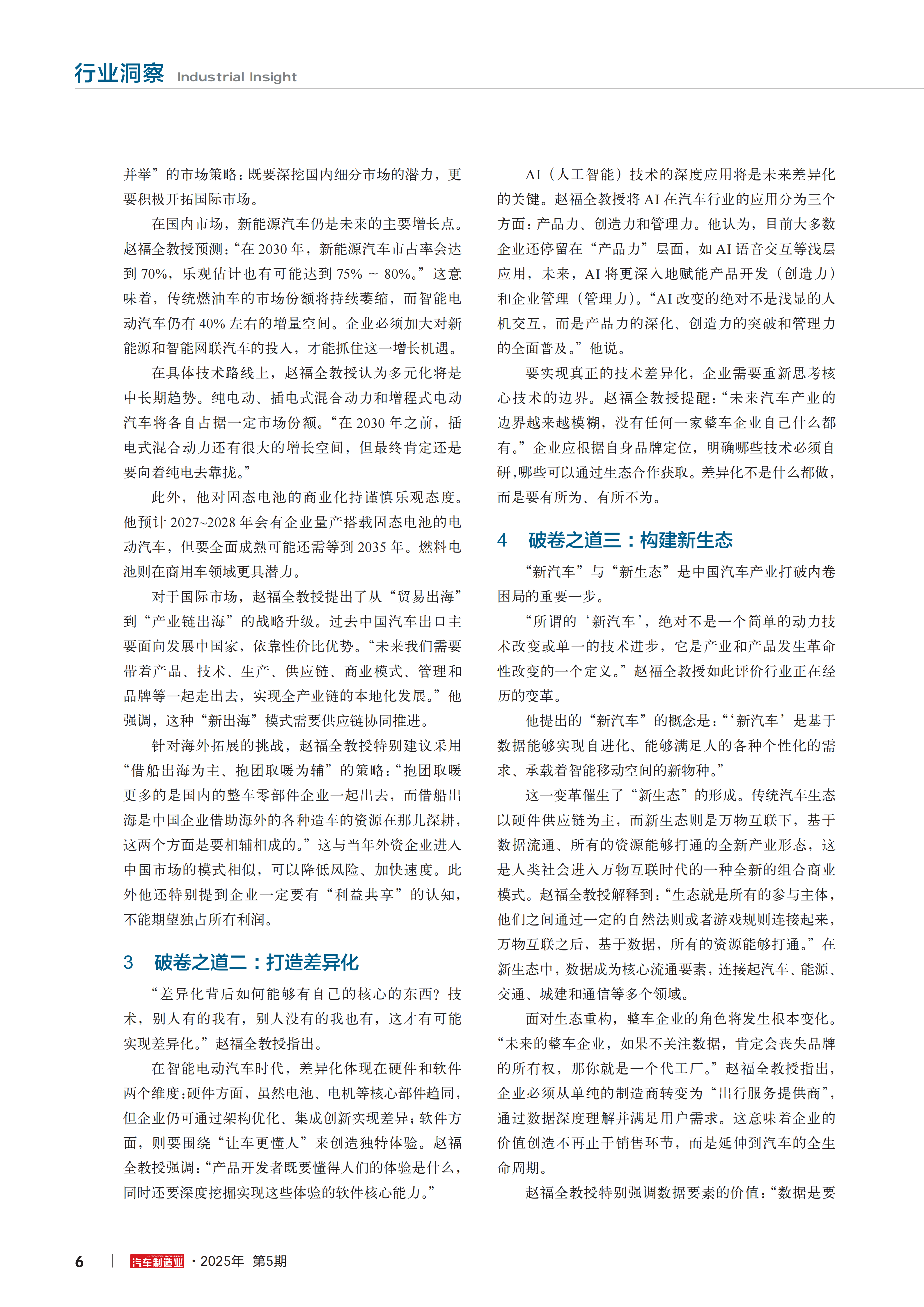 行业洞察 Industrial Insight

并举”的市场策略：既要深挖国内细分市场的潜力，更要积极开拓国际市场。

在国内市场，新能源汽车仍是未来的主要增长点。赵福全教授预测：“在 2030 年，新能源汽车市占率会达到 70%，乐观估计也有可能达到 75% ~ 80%。”这意味着，传统燃油车的市场份额将持续萎缩，而智能电动汽车仍有 40% 左右的增量空间。企业必须加大对新能源和智能网联汽车的投入，才能抓住这一增长机遇。

在具体技术路线上，赵福全教授认为多元化将是中长期趋势。纯电动、插电式混合动力和增程式电动汽车将各自占据一定市场份额。“在 2030 年之前，插电式混合动力还有很大的增长空间，但最终肯定还是要向着纯电去靠拢。”

此外，他对固态电池的商业化持谨慎乐观态度。他预计 2027~2028 年会有企业量产搭载固态电池的电动汽车，但要全面成熟可能还需等到 2035 年。燃料电池则在商用车领域更具潜力。

对于国际市场，赵福全教授提出了从“贸易出海”到“产业链出海”的战略升级。过去中国汽车出口主要面向发展中国家，依靠性价比优势。“未来我们需要带着产品、技术、生产、供应链、商业模式、管理和品牌等一起走出去，实现全产业链的本地化发展。”他强调，这种“新出海”模式需要供应链协同推进。

针对海外拓展的挑战，赵福全教授特别建议采用“借船出海为主、抱团取暖为辅”的策略：“抱团取暖更多的是国内的整车零部件企业一起出去，而借船出海是中国企业借助海外的各种造车的资源在那儿深耕，这两个方面是要相辅相成的。”这与当年外资企业进入中国市场的模式相似，可以降低风险、加快速度。此外他还特别提到企业一定要有“利益共享”的认知，不能期望独占所有利润。

3 破卷之道二：打造差异化

“差异化背后如何能够有自己的核心的东西？技术，别人有的我有，别人没有的我也有，这才有可能实现差异化。”赵福全教授指出。

在智能电动汽车时代，差异化体现在硬件和软件两个维度：硬件方面，虽然电池、电机等核心部件趋同，但企业仍可通过架构优化、集成创新实现差异；软件方面，则要围绕“让车更懂人”来创造独特体验。赵福全教授强调：“产品开发者既要懂得人们的体验是什么，同时还要深度挖掘实现这些体验的软件核心能力。”

AI（人工智能）技术的深度应用将是未来差异化的关键。赵福全教授将 AI 在汽车行业的应用分为三个方面：产品力、创造力和管理力。他认为，目前大多数企业还停留在“产品力”层面，如 AI 语音交互等浅层应用，未来，AI 将更深入地赋能产品开发（创造力）和企业管理（管理力）。“AI 改变的绝对不是浅显的人机交互，而是产品力的深化、创造力的突破和管理力的全面普及。”他说。

要实现真正的技术差异化，企业需要重新思考核心技术的边界。赵福全教授提醒：“未来汽车产业的边界越来越模糊，没有任何一家整车企业自己什么都有。”企业应根据自身品牌定位，明确哪些技术必须自研，哪些可以通过生态合作获取。差异化不是什么都做，而是要有所为、有所不为。

4 破卷之道三：构建新生态

“新汽车”与“新生态”是中国汽车产业打破内卷困局的重要一步。

“所谓的‘新汽车’，绝对不是一个简单的动力技术改变或单一的技术进步，它是产业和产品发生革命性改变的一个定义。”赵福全教授如此评价行业正在经历的变革。

他提出的“新汽车”的概念是：“‘新汽车’是基于数据能够实现自进化、能够满足人的各种个性化的需求、承载着智能移动空间的新物种。”

这一变革催生了“新生态”的形成。传统汽车生态以硬件供应链为主，而新生态则是万物互联下，基于数据流通、所有的资源能够打通的全新产业形态，这是人类社会进入万物互联时代的一种全新的组合商业模式。赵福全教授解释到：“生态就是所有的参与主体，他们之间通过一定的自然法则或者游戏规则连接起来，万物互联之后，基于数据，所有的资源能够打通。”在新生态中，数据成为核心流通要素，连接起汽车、能源、交通、城建和通信等多个领域。

面对生态重构，整车企业的角色将发生根本变化。“未来的整车企业，如果不关注数据，肯定会丧失品牌的所有权，那你就是一个代工厂。”赵福全教授指出，企业必须从单纯的制造商转变为“出行服务提供商”，通过数据深度理解并满足用户需求。这意味着企业的价值创造不再止于销售环节，而是延伸到汽车的全生命周期。

赵福全教授特别强调数据要素的价值：“数据是要

6 | 汽车制造业 · 2025年 第5期